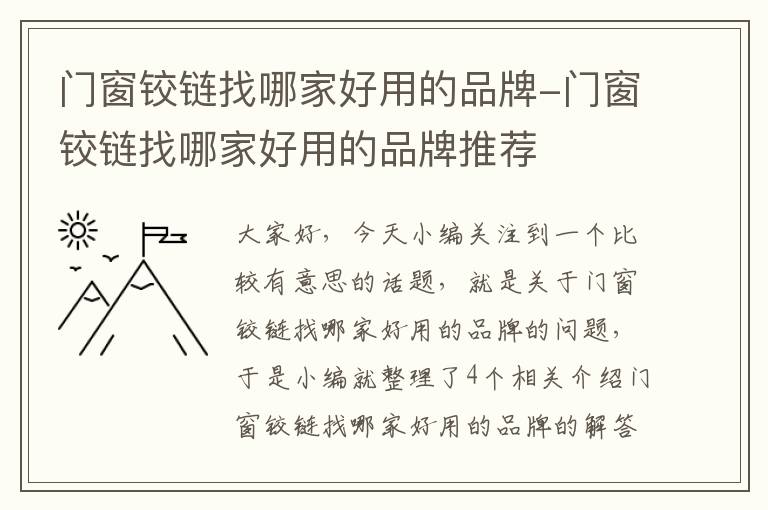 门窗铰链找哪家好用的品牌-门窗铰链找哪家好用的品牌推荐

大家好，今天小编关注到一个比较有意思的话题，就是关于门窗铰链找哪家好用的品牌的问题，于是小编就整理了4个相关介绍门窗铰链找哪家好用的品牌的解答